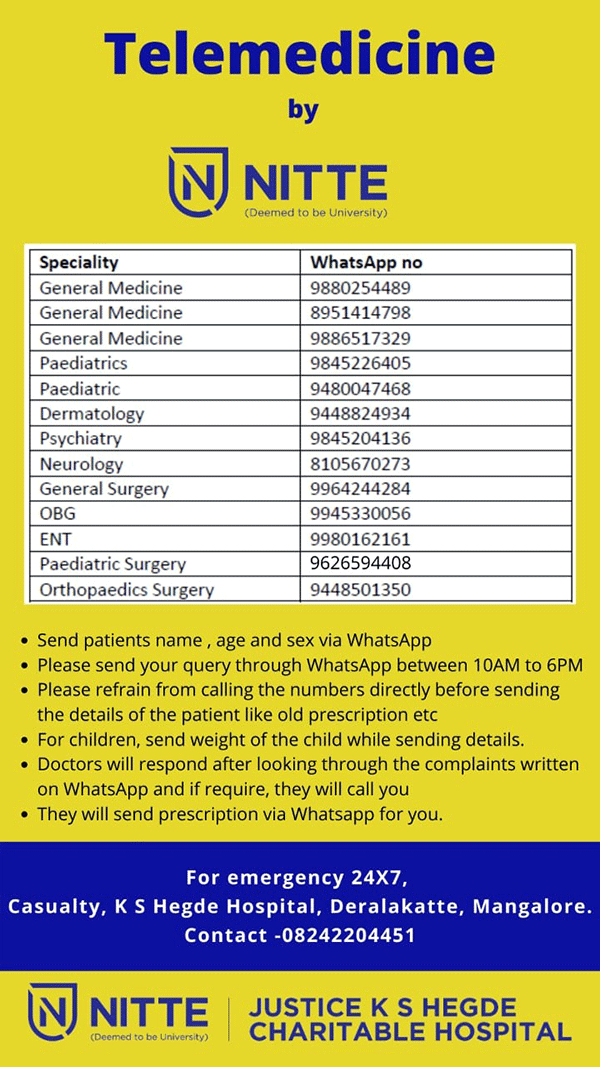 Telemedicine
by

NITTE
(Deemed to be University)

| Speciality | WhatsApp no |
|---|---|
| General Medicine | 9880254489 |
| General Medicine | 8951414798 |
| General Medicine | 9886517329 |
| Paediatrics | 9845226405 |
| Paediatric | 9480047468 |
| Dermatology | 9448824934 |
| Psychiatry | 9845204136 |
| Neurology | 8105670273 |
| General Surgery | 9964244284 |
| OBG | 9945330056 |
| ENT | 9980162161 |
| Paediatric Surgery | 9626594408 |
| Orthopaedics Surgery | 9448501350 |

• Send patients name , age and sex via WhatsApp
• Please send your query through WhatsApp between 10AM to 6PM
• Please refrain from calling the numbers directly before sending the details of the patient like old prescription etc
• For children, send weight of the child while sending details.
• Doctors will respond after looking through the complaints written on WhatsApp and if require, they will call you
• They will send prescription via Whatsapp for you.

For emergency 24X7,
Casualty, K S Hegde Hospital, Deralakatte, Mangalore.
Contact -08242204451

NITTE
(Deemed to be University)
JUSTICE K S HEGDE CHARITABLE HOSPITAL